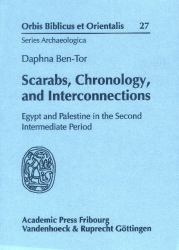 Orbis Biblicus et Orientalis 27

Series Archaeologica

Daphna Ben-Tor

Scarabs, Chronology, and Interconnections

Egypt and Palestine in the Second Intermediate Period

Academic Press Fribourg
Vandenhoeck & Ruprecht Göttingen